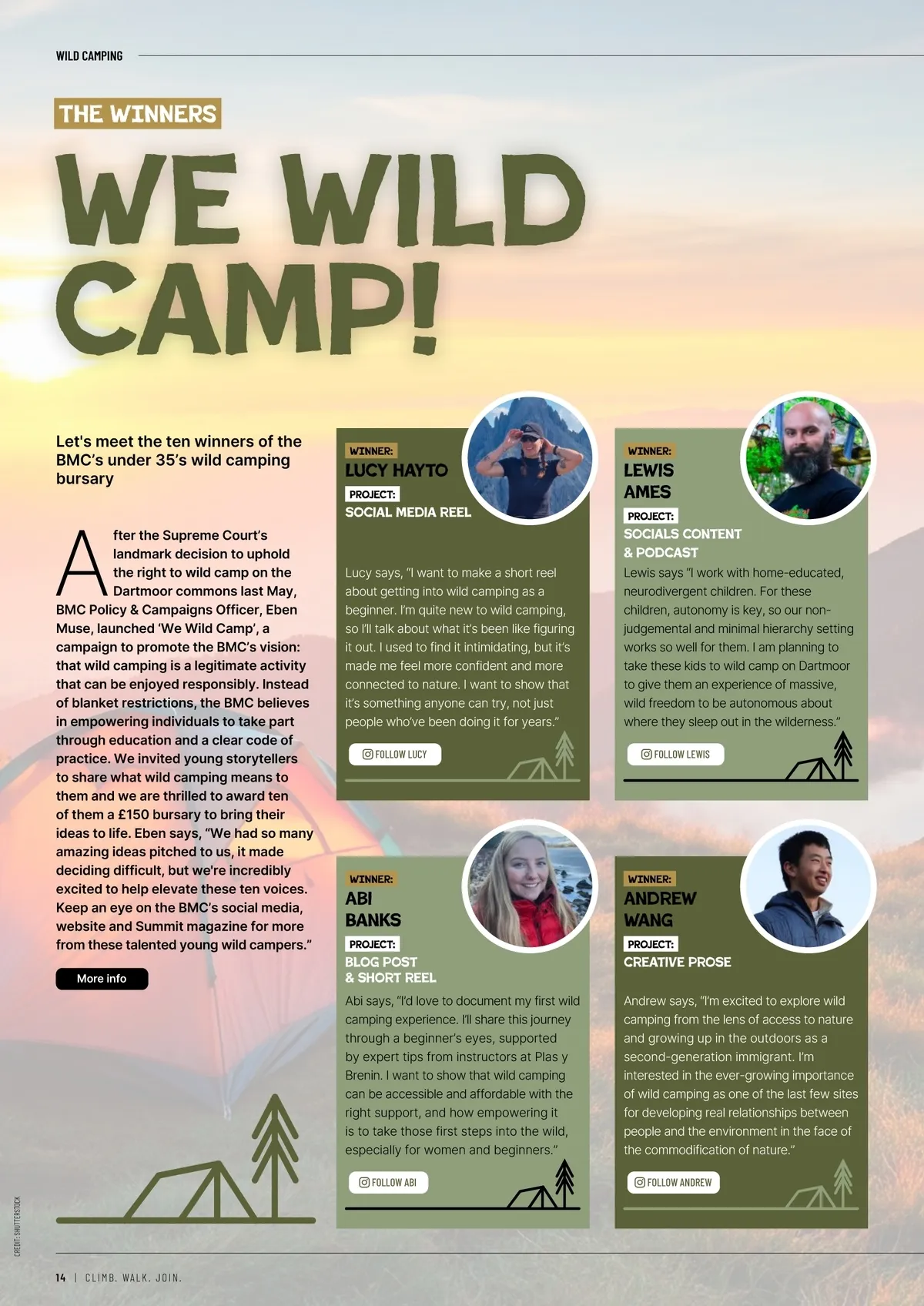 WILD CAMPING

THE WINNERS

WE WILD CAMP!

Let's meet the ten winners of the BMC's under 35's wild camping bursary

After the Supreme Court's landmark decision to uphold the right to wild camp on the Dartmoor commons last May, BMC Policy & Campaigns Officer, Eben Muse, launched 'We Wild Camp', a campaign to promote the BMC's vision: that wild camping is a legitimate activity that can be enjoyed responsibly. Instead of blanket restrictions, the BMC believes in empowering individuals to take part through education and a clear code of practice. We invited young storytellers to share what wild camping means to them and we are thrilled to award ten of them a £150 bursary to bring their ideas to life. Eben says, "We had so many amazing ideas pitched to us, it made deciding difficult, but we're incredibly excited to help elevate these ten voices. Keep an eye on the BMC's social media, website and Summit magazine for more from these talented young wild campers."

More info

WINNER:
LUCY HAYTO
PROJECT:
SOCIAL MEDIA REEL

Lucy says, "I want to make a short reel about getting into wild camping as a beginner. I'm quite new to wild camping, so I'll talk about what it's been like figuring it out. I used to find it intimidating, but it's made me feel more confident and more connected to nature. I want to show that it's something anyone can try, not just people who've been doing it for years."

FOLLOW LUCY

WINNER:
LEWIS AMES
PROJECT:
SOCIALS CONTENT & PODCAST

Lewis says "I work with home-educated, neurodivergent children. For these children, autonomy is key, so our non-judgemental and minimal hierarchy setting works so well for them. I am planning to take these kids to wild camp on Dartmoor to give them an experience of massive, wild freedom to be autonomous about where they sleep out in the wilderness."

FOLLOW LEWIS

WINNER:
ABI BANKS
PROJECT:
BLOG POST & SHORT REEL

Abi says, "I'd love to document my first wild camping experience. I'll share this journey through a beginner's eyes, supported by expert tips from instructors at Plas y Brenin. I want to show that wild camping can be accessible and affordable with the right support, and how empowering it is to take those first steps into the wild, especially for women and beginners."

FOLLOW ABI

WINNER:
ANDREW WANG
PROJECT:
CREATIVE PROSE

Andrew says, "I'm excited to explore wild camping from the lens of access to nature and growing up in the outdoors as a second-generation immigrant. I'm interested in the ever-growing importance of wild camping as one of the last few sites for developing real relationships between people and the environment in the face of the commodification of nature."

FOLLOW ANDREW

CREDIT: SHUTTERSTOCK

14 | CLIMB. WALK. JOIN.